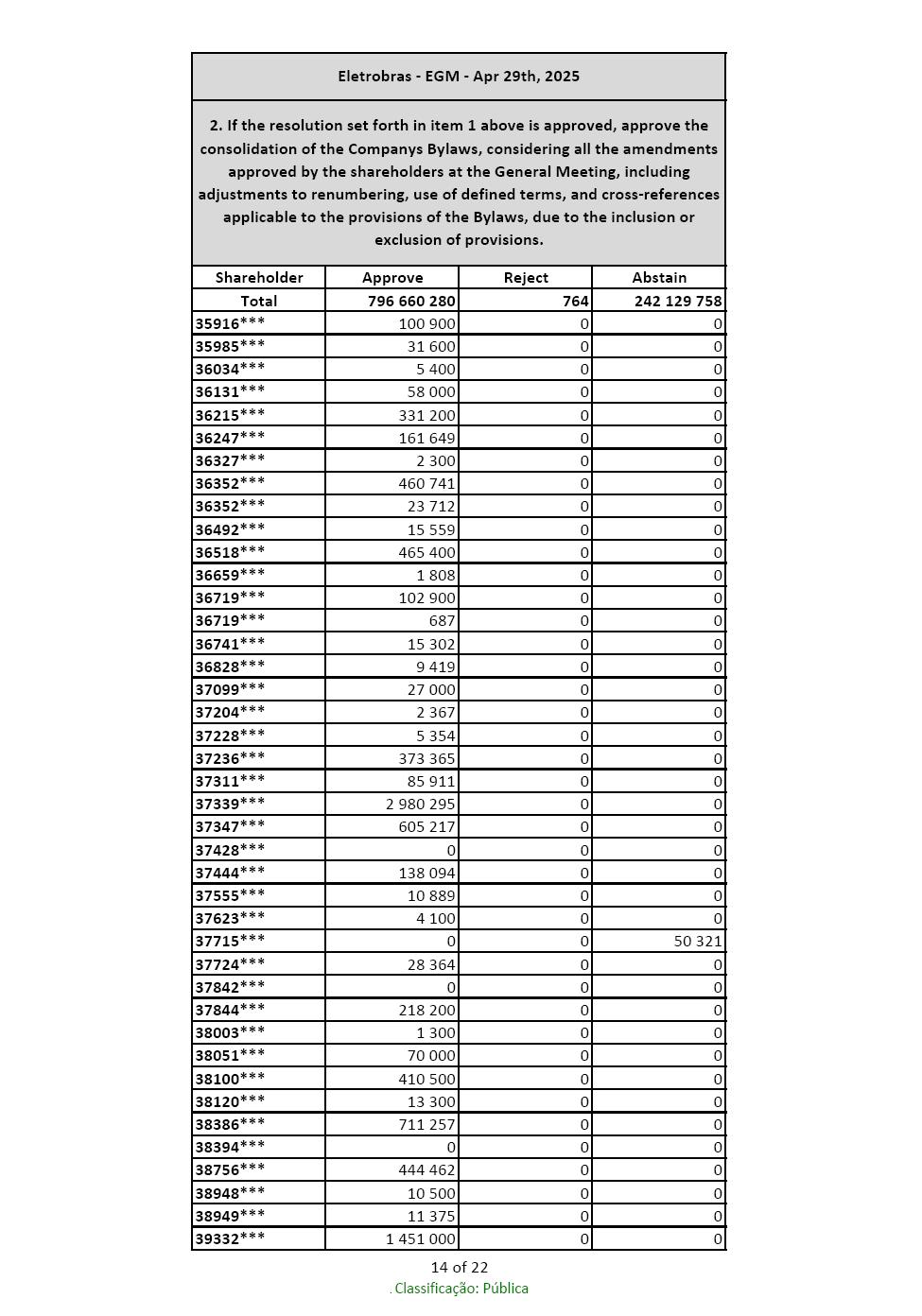 Eletrobras - EGM - Apr 29th, 2025

2. If the resolution set forth in item 1 above is approved, approve the consolidation of the Companys Bylaws, considering all the amendments approved by the shareholders at the General Meeting, including adjustments to renumbering, use of defined terms, and cross-references applicable to the provisions of the Bylaws, due to the inclusion or exclusion of provisions.

| Shareholder | Approve | Reject | Abstain |
|---|---|---|---|
| Total | 796 660 280 | 764 | 242 129 758 |
| 35916*** | 100 900 | 0 | 0 |
| 35985*** | 31 600 | 0 | 0 |
| 36034*** | 5 400 | 0 | 0 |
| 36131*** | 58 000 | 0 | 0 |
| 36215*** | 331 200 | 0 | 0 |
| 36247*** | 161 649 | 0 | 0 |
| 36327*** | 2 300 | 0 | 0 |
| 36352*** | 460 741 | 0 | 0 |
| 36352*** | 23 712 | 0 | 0 |
| 36492*** | 15 559 | 0 | 0 |
| 36518*** | 465 400 | 0 | 0 |
| 36659*** | 1 808 | 0 | 0 |
| 36719*** | 102 900 | 0 | 0 |
| 36719*** | 687 | 0 | 0 |
| 36741*** | 15 302 | 0 | 0 |
| 36828*** | 9 419 | 0 | 0 |
| 37099*** | 27 000 | 0 | 0 |
| 37204*** | 2 367 | 0 | 0 |
| 37228*** | 5 354 | 0 | 0 |
| 37236*** | 373 365 | 0 | 0 |
| 37311*** | 85 911 | 0 | 0 |
| 37339*** | 2 980 295 | 0 | 0 |
| 37347*** | 605 217 | 0 | 0 |
| 37428*** | 0 | 0 | 0 |
| 37444*** | 138 094 | 0 | 0 |
| 37555*** | 10 889 | 0 | 0 |
| 37623*** | 4 100 | 0 | 0 |
| 37715*** | 0 | 0 | 50 321 |
| 37724*** | 28 364 | 0 | 0 |
| 37842*** | 0 | 0 | 0 |
| 37844*** | 218 200 | 0 | 0 |
| 38003*** | 1 300 | 0 | 0 |
| 38051*** | 70 000 | 0 | 0 |
| 38100*** | 410 500 | 0 | 0 |
| 38120*** | 13 300 | 0 | 0 |
| 38386*** | 711 257 | 0 | 0 |
| 38394*** | 0 | 0 | 0 |
| 38756*** | 444 462 | 0 | 0 |
| 38948*** | 10 500 | 0 | 0 |
| 38949*** | 11 375 | 0 | 0 |
| 39332*** | 1 451 000 | 0 | 0 |

14 of 22
. Classificação: Pública